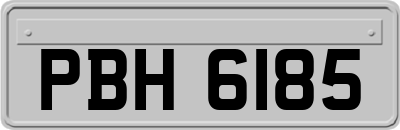 PBH 6185